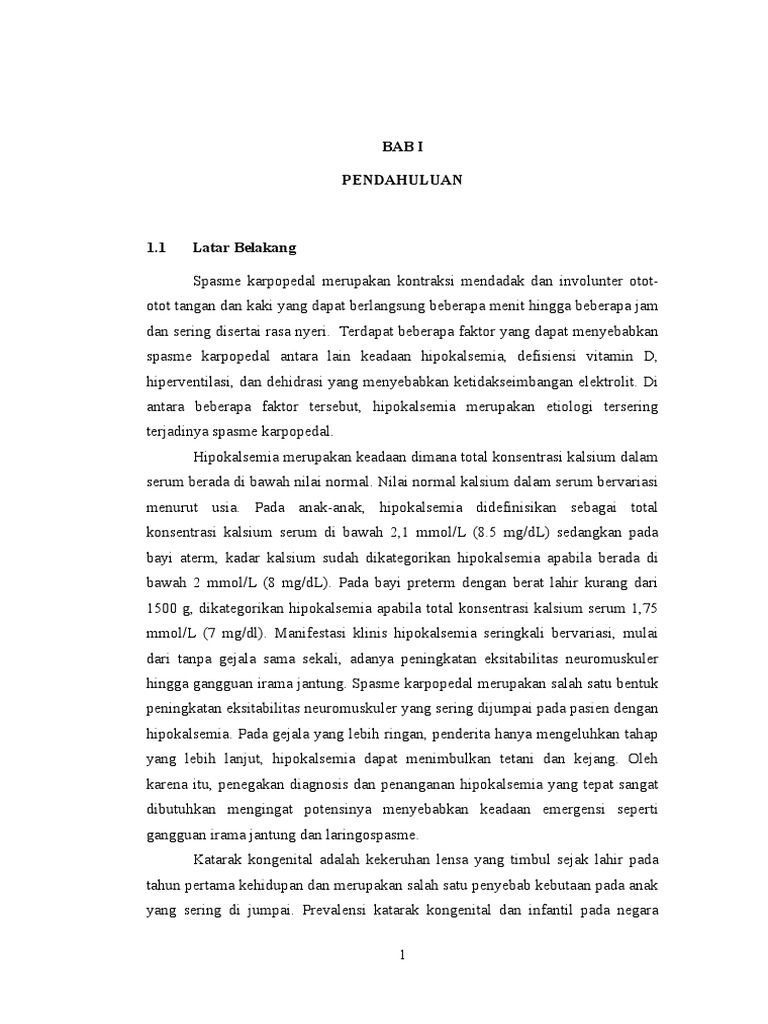 BAB I

PENDAHULUAN

1.1 Latar Belakang

Spasme karpopedal merupakan kontraksi mendadak dan involunter otot-otot tangan dan kaki yang dapat berlangsung beberapa menit hingga beberapa jam dan sering disertai rasa nyeri. Terdapat beberapa faktor yang dapat menyebabkan spasme karpopedal antara lain keadaan hipokalsemia, defisiensi vitamin D, hiperventilasi, dan dehidrasi yang menyebabkan ketidakseimbangan elektrolit. Di antara beberapa faktor tersebut, hipokalsemia merupakan etiologi tersering terjadinya spasme karpopedal.

Hipokalsemia merupakan keadaan dimana total konsentrasi kalsium dalam serum berada di bawah nilai normal. Nilai normal kalsium dalam serum bervariasi menurut usia. Pada anak-anak, hipokalsemia didefinisikan sebagai total konsentrasi kalsium serum di bawah 2,1 mmol/L (8.5 mg/dL) sedangkan pada bayi aterm, kadar kalsium sudah dikategorikan hipokalsemia apabila berada di bawah 2 mmol/L (8 mg/dL). Pada bayi preterm dengan berat lahir kurang dari 1500 g, dikategorikan hipokalsemia apabila total konsentrasi kalsium serum 1,75 mmol/L (7 mg/dl). Manifestasi klinis hipokalsemia seringkali bervariasi, mulai dari tanpa gejala sama sekali, adanya peningkatan eksitabilitas neuromuskuler hingga gangguan irama jantung. Spasme karpopedal merupakan salah satu bentuk peningkatan eksitabilitas neuromuskuler yang sering dijumpai pada pasien dengan hipokalsemia. Pada gejala yang lebih ringan, penderita hanya mengeluhkan tahap yang lebih lanjut, hipokalsemia dapat menimbulkan tetani dan kejang. Oleh karena itu, penegakan diagnosis dan penanganan hipokalsemia yang tepat sangat dibutuhkan mengingat potensinya menyebabkan keadaan emergensi seperti gangguan irama jantung dan laringospasme.

Katarak kongenital adalah kekeruhan lensa yang timbul sejak lahir pada tahun pertama kehidupan dan merupakan salah satu penyebab kebutaan pada anak yang sering di jumpai. Prevalensi katarak kongenital dan infantil pada negara

1